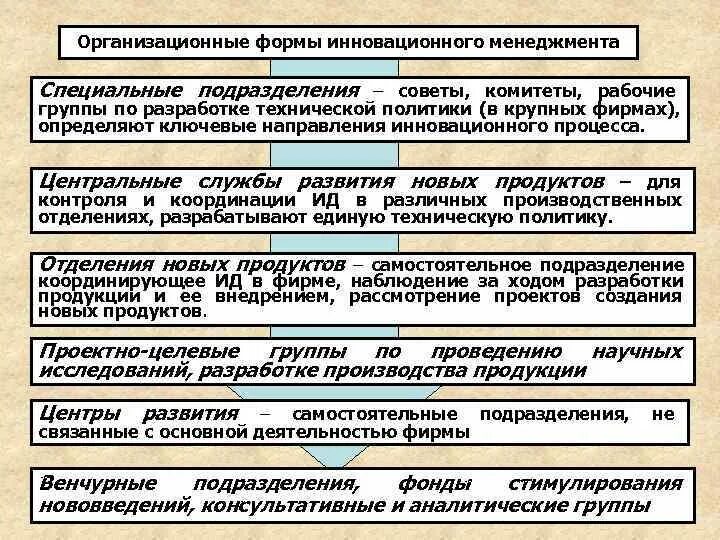 Организационные формы инновационного менеджмента

Специальные подразделения – советы, комитеты, рабочие группы по разработке технической политики (в крупных фирмах), определяют ключевые направления инновационного процесса.

Центральные службы развития новых продуктов – для контроля и координации ИД в различных производственных отделениях, разрабатывают единую техническую политику.

Отделения новых продуктов – самостоятельное подразделение координирующее ИД в фирме, наблюдение за ходом разработки продукции и ее внедрением, рассмотрение проектов создания новых продуктов.

Проектно-целевые группы по проведению научных исследований, разработке производства продукции

Центры развития – самостоятельные подразделения, не связанные с основной деятельностью фирмы

Венчурные подразделения, фонды стимулирования нововведений, консультативные и аналитические группы